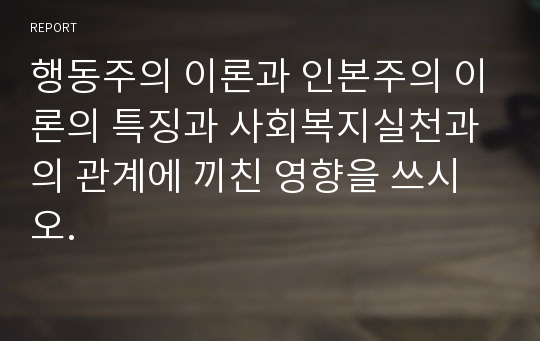 REPORT

행동주의 이론과 인본주의 이론의 특징과 사회복지실천과의 관계에 끼친 영향을 쓰시오.